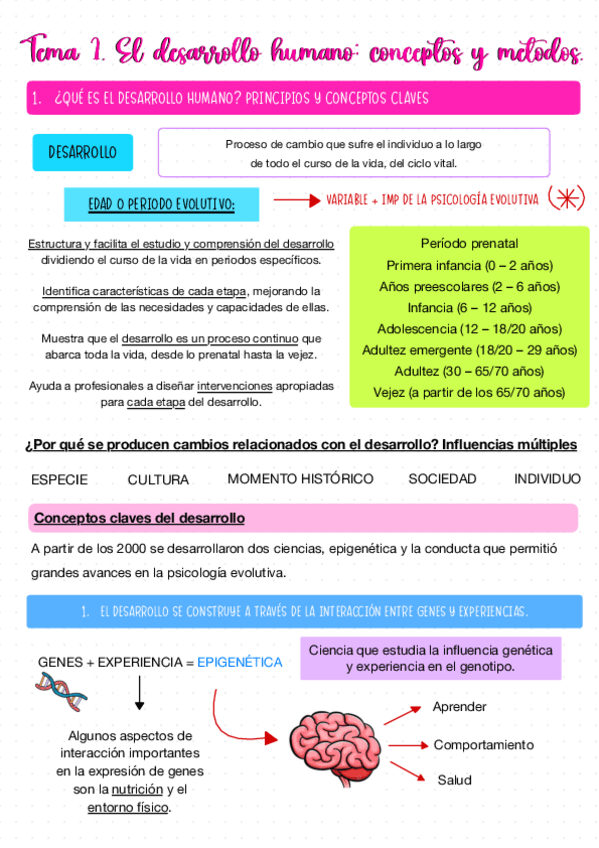 Tema 1. El desarrollo humano: conceptos y métodos.

1. ¿QUÉ ES EL DESARROLLO HUMANO? PRINCIPIOS Y CONCEPTOS CLAVES

DESARROLLO

Proceso de cambio que sufre el individuo a lo largo de todo el curso de la vida, del ciclo vital.

EDAD O PERIODO EVOLUTIVO:

VARIABLE + IMP DE LA PSICOLOGÍA EVOLUTIVA

Estructura y facilita el estudio y comprensión del desarrollo dividiendo el curso de la vida en periodos específicos.

Identifica características de cada etapa, mejorando la comprensión de las necesidades y capacidades de ellas.

Muestra que el desarrollo es un proceso continuo que abarca toda la vida, desde lo prenatal hasta la vejez.

Ayuda a profesionales a diseñar intervenciones apropiadas para cada etapa del desarrollo.

Período prenatal
Primera infancia (0 – 2 años)
Años preescolares (2 – 6 años)
Infancia (6 – 12 años)
Adolescencia (12 – 18/20 años)
Adultez emergente (18/20 – 29 años)
Adultez (30 – 65/70 años)
Vejez (a partir de los 65/70 años)

¿Por qué se producen cambios relacionados con el desarrollo? Influencias múltiples

ESPECIE CULTURA MOMENTO HISTÓRICO SOCIEDAD INDIVIDUO

Conceptos claves del desarrollo

A partir de los 2000 se desarrollaron dos ciencias, epigenética y la conducta que permitió grandes avances en la psicología evolutiva.

1. EL DESARROLLO SE CONSTRUYE A TRAVÉS DE LA INTERACCIÓN ENTRE GENES Y EXPERIENCIAS.

GENES + EXPERIENCIA = EPIGENÉTICA

Ciencia que estudia la influencia genética y experiencia en el genotipo.

Algunos aspectos de interacción importantes en la expresión de genes son la nutrición y el entorno físico.

Aprender
Comportamiento
Salud